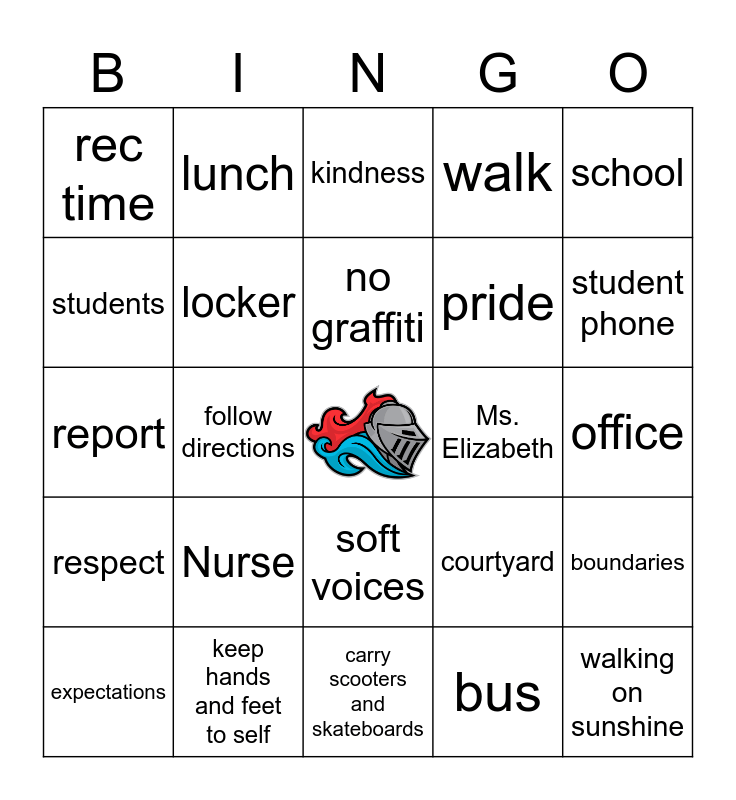 | B | I | N | G | O |
|---|---|---|---|---|
| rec time | lunch | kindness | walk | school |
| students | locker | no graffiti | pride | student phone |
| report | follow directions | | Ms. Elizabeth | office |
| respect | Nurse | soft voices | courtyard | boundaries |
| expectations | keep hands and feet to self | carry scooters and skateboards | bus | walking on sunshine |